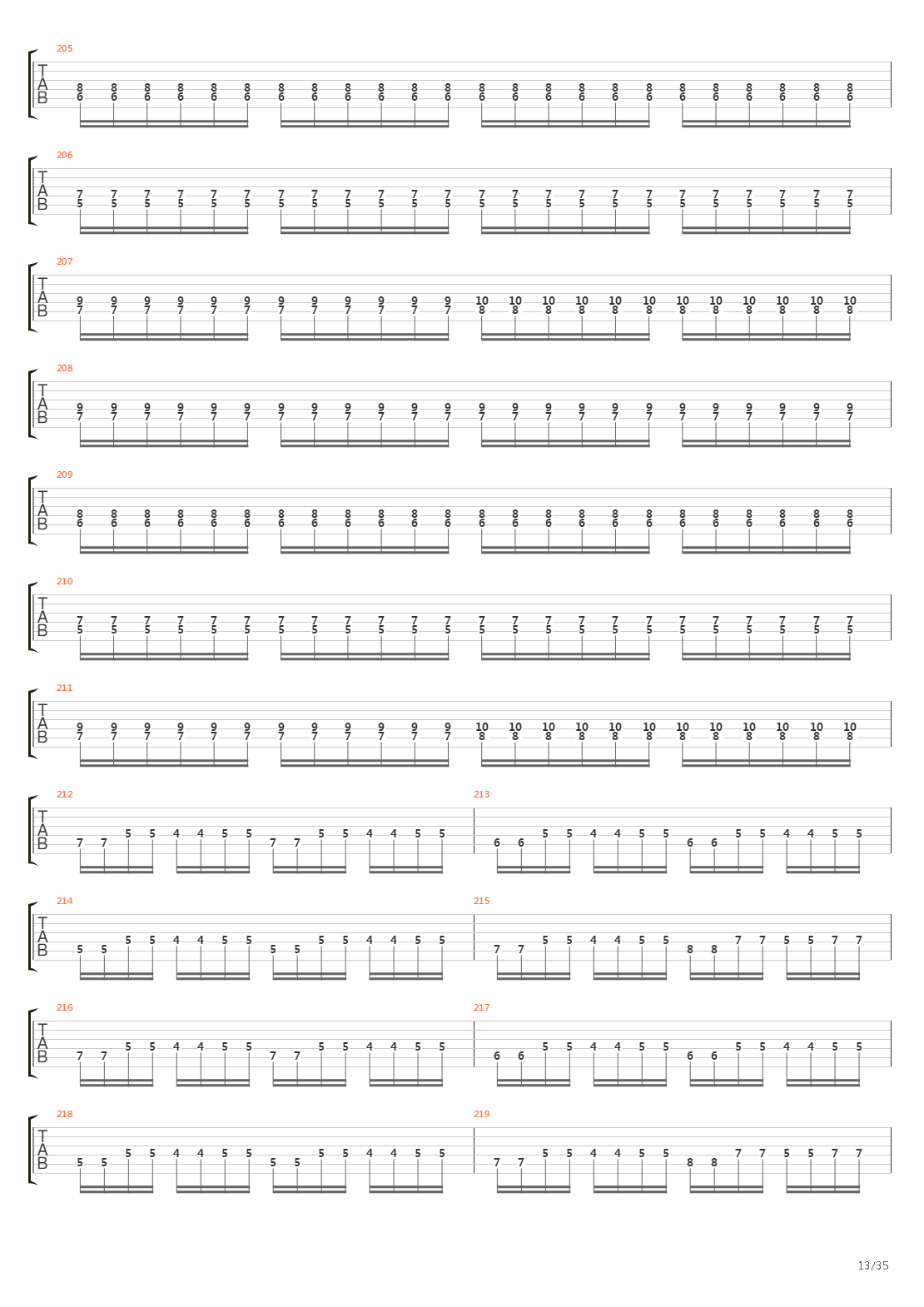 205
T
A
B
8 8 8 8 8 8 8 8 8 8 8 8 8 8 8 8 8 8 8 8 8 8 8 8
6 6 6 6 6 6 6 6 6 6 6 6 6 6 6 6 6 6 6 6 6 6 6 6

206
T
A
B
7 7 7 7 7 7 7 7 7 7 7 7 7 7 7 7 7 7 7 7 7 7 7 7
5 5 5 5 5 5 5 5 5 5 5 5 5 5 5 5 5 5 5 5 5 5 5 5

207
T
A
B
9 9 9 9 9 9 9 9 9 9 9 9 10 10 10 10 10 10 10 10 10 10 10 10
7 7 7 7 7 7 7 7 7 7 7 7 8 8 8 8 8 8 8 8 8 8 8 8

208
T
A
B
9 9 9 9 9 9 9 9 9 9 9 9 9 9 9 9 9 9 9 9 9 9 9 9
7 7 7 7 7 7 7 7 7 7 7 7 7 7 7 7 7 7 7 7 7 7 7 7

209
T
A
B
8 8 8 8 8 8 8 8 8 8 8 8 8 8 8 8 8 8 8 8 8 8 8 8
6 6 6 6 6 6 6 6 6 6 6 6 6 6 6 6 6 6 6 6 6 6 6 6

210
T
A
B
7 7 7 7 7 7 7 7 7 7 7 7 7 7 7 7 7 7 7 7 7 7 7 7
5 5 5 5 5 5 5 5 5 5 5 5 5 5 5 5 5 5 5 5 5 5 5 5

211
T
A
B
9 9 9 9 9 9 9 9 9 9 9 9 10 10 10 10 10 10 10 10 10 10 10 10
7 7 7 7 7 7 7 7 7 7 7 7 8 8 8 8 8 8 8 8 8 8 8 8

212
T
A
B
7 7 5 5 4 4 5 5 7 7 5 5 4 4 5 5
213
6 6 5 5 4 4 5 5 6 6 5 5 4 4 5 5

214
T
A
B
5 5 5 5 4 4 5 5 5 5 5 5 4 4 5 5
215
7 7 5 5 4 4 5 5 8 8 7 7 5 5 7 7

216
T
A
B
7 7 5 5 4 4 5 5 7 7 5 5 4 4 5 5
217
6 6 5 5 4 4 5 5 6 6 5 5 4 4 5 5

218
T
A
B
5 5 5 5 4 4 5 5 5 5 5 5 4 4 5 5
219
7 7 5 5 4 4 5 5 8 8 7 7 5 5 7 7

13/35